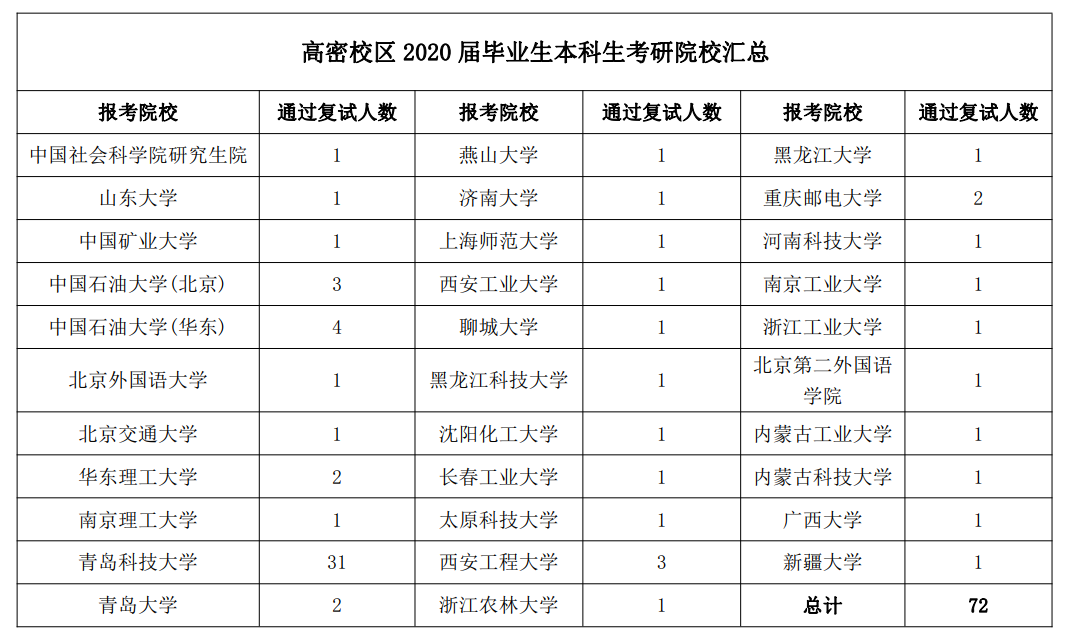 高密校区 2020 届毕业生本科生考研院校汇总

| 报考院校 | 通过复试人数 | 报考院校 | 通过复试人数 | 报考院校 | 通过复试人数 |
|---|---|---|---|---|---|
| 中国社会科学院研究生院 | 1 | 燕山大学 | 1 | 黑龙江大学 | 1 |
| 山东大学 | 1 | 济南大学 | 1 | 重庆邮电大学 | 2 |
| 中国矿业大学 | 1 | 上海师范大学 | 1 | 河南科技大学 | 1 |
| 中国石油大学(北京) | 3 | 西安工业大学 | 1 | 南京工业大学 | 1 |
| 中国石油大学(华东) | 4 | 聊城大学 | 1 | 浙江工业大学 | 1 |
| 北京外国语大学 | 1 | 黑龙江科技大学 | 1 | 北京第二外国语学院 | 1 |
| 北京交通大学 | 1 | 沈阳化工大学 | 1 | 内蒙古工业大学 | 1 |
| 华东理工大学 | 2 | 长春工业大学 | 1 | 内蒙古科技大学 | 1 |
| 南京理工大学 | 1 | 太原科技大学 | 1 | 广西大学 | 1 |
| 青岛科技大学 | 31 | 西安工程大学 | 3 | 新疆大学 | 1 |
| 青岛大学 | 2 | 浙江农林大学 | 1 | 总计 | 72 |